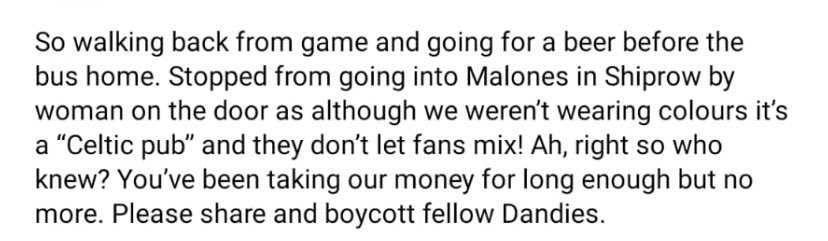 So walking back from game and going for a beer before the bus home. Stopped from going into Malones in Shiprow by woman on the door as although we weren't wearing colours it's a "Celtic pub" and they don't let fans mix! Ah, right so who knew? You've been taking our money for long enough but no more. Please share and boycott fellow Dandies.